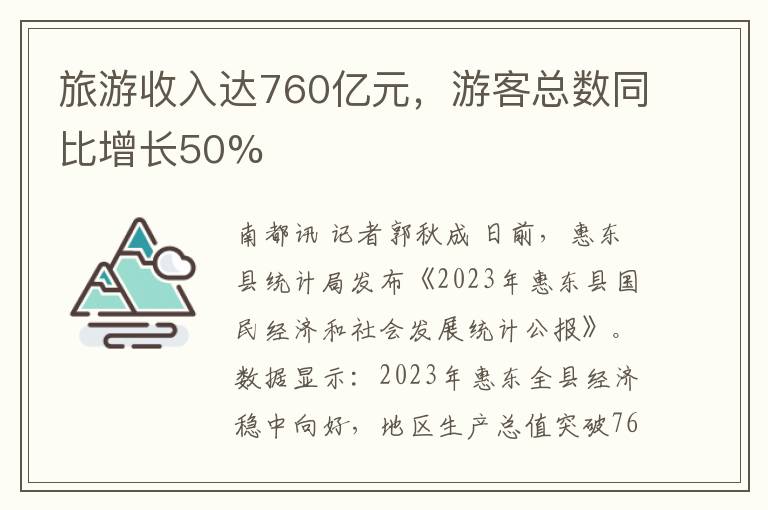 旅游收入达760亿元，游客总数同比增长50%

南都讯 记者郭秋成 日前，惠东县统计局发布《2023年惠东县国民经济和社会发展统计公报》。数据显示：2023年惠东全县经济稳中向好，地区生产总值突破76